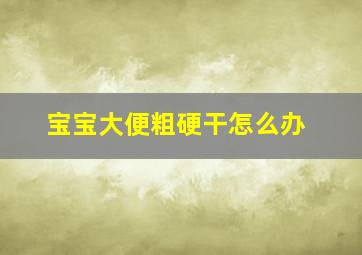 宝宝大便粗硬干怎么办